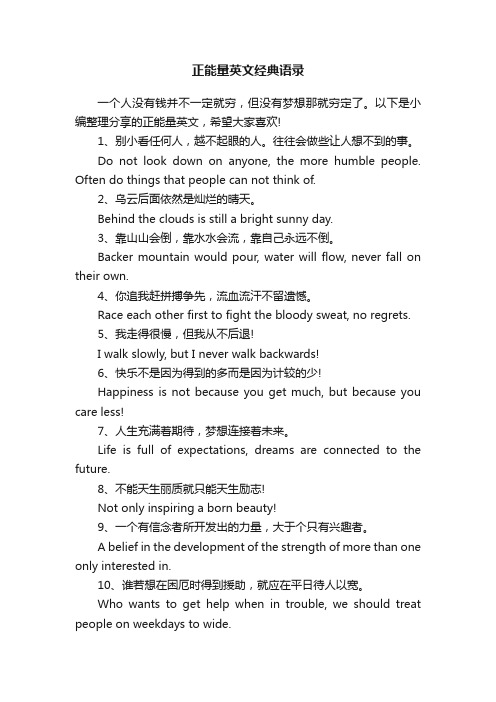 正能量英文经典语录

一个人没有钱并不一定就穷，但没有梦想那就穷定了。以下是小编整理分享的正能量英文，希望大家喜欢!

1、别小看任何人，越不起眼的人。往往会做些让人想不到的事。

Do not look down on anyone, the more humble people. Often do things that people can not think of.

2、乌云后面依然是灿烂的晴天。

Behind the clouds is still a bright sunny day.

3、靠山山会倒，靠水水会流，靠自己永远不倒。

Backer mountain would pour, water will flow, never fall on their own.

4、你追我赶拼搏争先，流血流汗不留遗憾。

Race each other first to fight the bloody sweat, no regrets.

5、我走得很慢，但我从不后退!

I walk slowly, but I never walk backwards!

6、快乐不是因为得到的多而是因为计较的少!

Happiness is not because you get much, but because you care less!

7、人生充满着期待，梦想连接着未来。

Life is full of expectations, dreams are connected to the future.

8、不能天生丽质就只能天生励志!

Not only inspiring a born beauty!

9、一个有信念者所开发出的力量，大于个只有兴趣者。

A belief in the development of the strength of more than one only interested in.

10、谁若想在困厄时得到援助，就应在平日待人以宽。

Who wants to get help when in trouble, we should treat people on weekdays to wide.